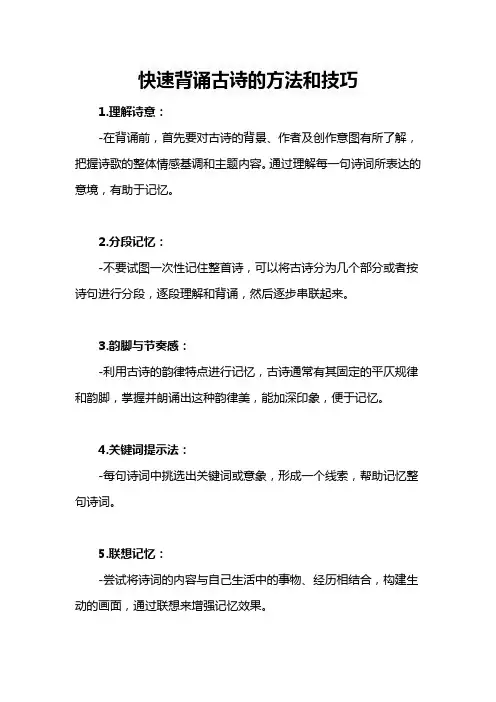 快速背诵古诗的方法和技巧

1.理解诗意：

-在背诵前，首先要对古诗的背景、作者及创作意图有所了解，把握诗歌的整体情感基调和主题内容。通过理解每一句诗词所表达的意境，有助于记忆。

2.分段记忆：

-不要试图一次性记住整首诗，可以将古诗分为几个部分或者按诗句进行分段，逐段理解和背诵，然后逐步串联起来。

3.韵脚与节奏感：

-利用古诗的韵律特点进行记忆，古诗通常有其固定的平仄规律和韵脚，掌握并朗诵出这种韵律美，能加深印象，便于记忆。

4.关键词提示法：

-每句诗词中挑选出关键词或意象，形成一个线索，帮助记忆整句诗词。

5.联想记忆：

-尝试将诗词的内容与自己生活中的事物、经历相结合，构建生动的画面，通过联想来增强记忆效果。